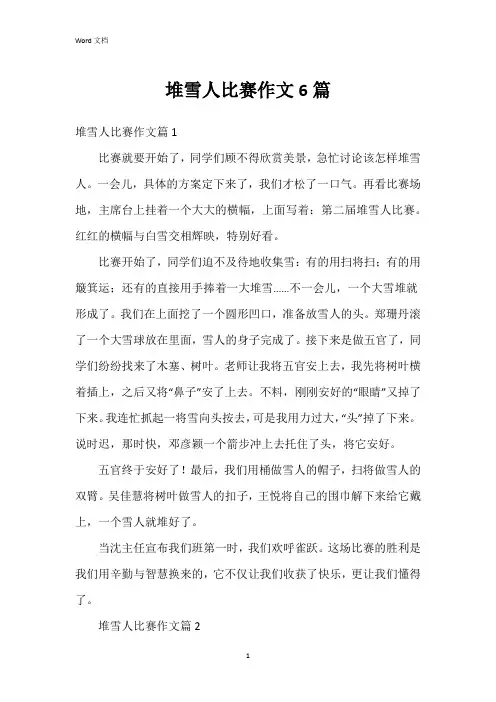 Word 文档

堆雪人比赛作文 6 篇

堆雪人比赛作文篇 1

比赛就要开始了，同学们顾不得欣赏美景，急忙讨论该怎样堆雪人。一会儿，具体的方案定下来了，我们才松了一口气。再看比赛场地，主席台上挂着一个大大的横幅，上面写着：第二届堆雪人比赛。红红的横幅与白雪交相辉映，特别好看。

比赛开始了，同学们迫不及待地收集雪：有的用扫将扫：有的用簸箕运：还有的直接用手捧着一大堆雪……不一会儿，一个大雪堆就形成了。我们在上面挖了一个圆形凹口，准备放雪人的头。郑珊丹滚了一个大雪球放在里面，雪人的身子完成了。接下来是做五官了，同学们纷纷找来了木塞、树叶。老师让我将五官安上去，我先将树叶横着插上，之后又将“鼻子”安了上去。不料，刚刚安好的“眼睛”又掉了下来。我连忙抓起一将雪向头按去，可是我用力过大，“头”掉了下来。说时迟，那时快，邓彦颖一个箭步冲上去托住了头，将它安好。

五官终于安好了！最后，我们用桶做雪人的帽子，扫将做雪人的双臂。吴佳慧将树叶做雪人的扣子，王悦将自己的围巾解下来给它戴上，一个雪人就堆好了。

当沈主任宣布我们班第一时，我们欢呼雀跃。这场比赛的胜利是我们用辛勤与智慧换来的，它不仅让我们收获了快乐，更让我们懂得了。

堆雪人比赛作文篇 2

1